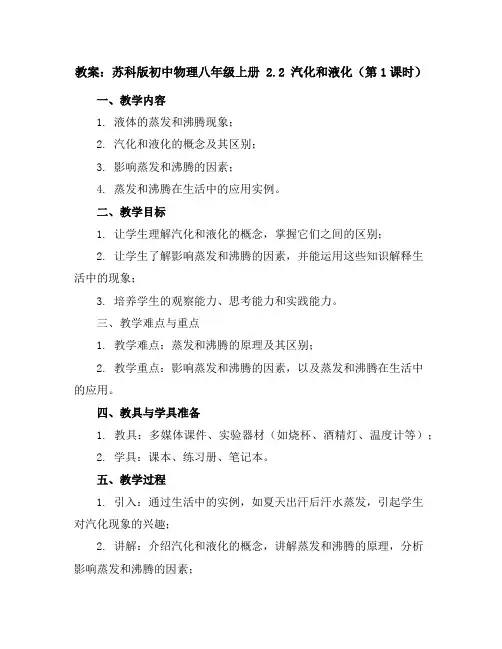 教案：苏科版初中物理八年级上册 2.2 汽化和液化（第1课时）

一、教学内容

1. 液体的蒸发和沸腾现象；

2. 汽化和液化的概念及其区别；

3. 影响蒸发和沸腾的因素；

4. 蒸发和沸腾在生活中的应用实例。

二、教学目标

1. 让学生理解汽化和液化的概念，掌握它们之间的区别；

2. 让学生了解影响蒸发和沸腾的因素，并能运用这些知识解释生活中的现象；

3. 培养学生的观察能力、思考能力和实践能力。

三、教学难点与重点

1. 教学难点：蒸发和沸腾的原理及其区别；

2. 教学重点：影响蒸发和沸腾的因素，以及蒸发和沸腾在生活中的应用。

四、教具与学具准备

1. 教具：多媒体课件、实验器材（如烧杯、酒精灯、温度计等）；

2. 学具：课本、练习册、笔记本。

五、教学过程

1. 引入：通过生活中的实例，如夏天出汗后汗水蒸发，引起学生对汽化现象的兴趣；

2. 讲解：介绍汽化和液化的概念，讲解蒸发和沸腾的原理，分析影响蒸发和沸腾的因素；